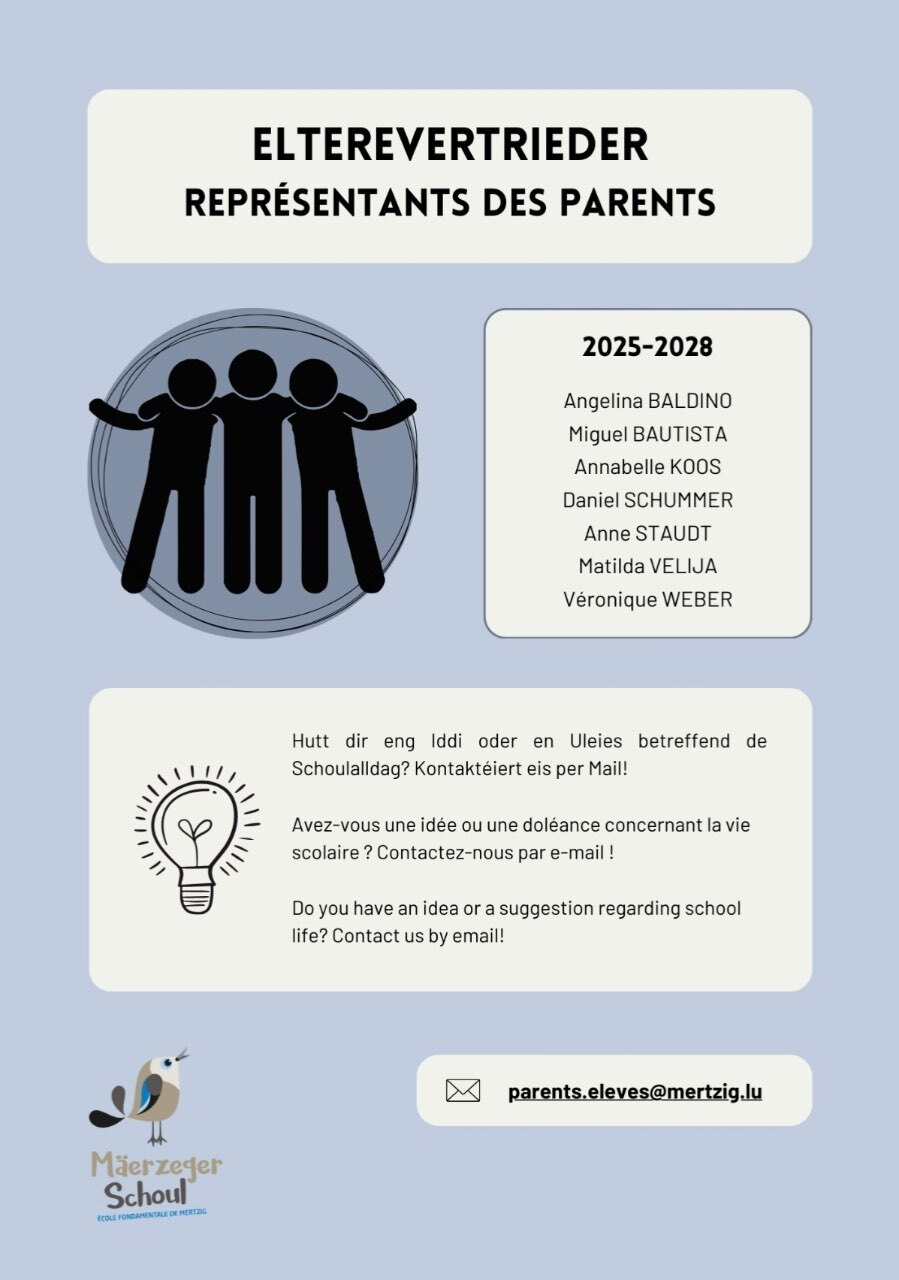 ELTEREVERTRIEDER
REPRÉSENTANTS DES PARENTS

2025-2028

Angelina BALDINO
Miguel BAUTISTA
Annabelle KOOS
Daniel SCHUMMER
Anne STAUDT
Matilda VELIJA
Véronique WEBER

Hutt dir eng Iddi oder en Uleies betreffend de Schoulalldag? Kontaktéiert eis per Mail!

Avez-vous une idée ou une doléance concernant la vie scolaire ? Contactez-nous par e-mail !

Do you have an idea or a suggestion regarding school life? Contact us by email!

Mäerzeger Schoul
ÉCOLE FONDAMENTALE DE MERTZIG

parents.eleves@mertzig.lu